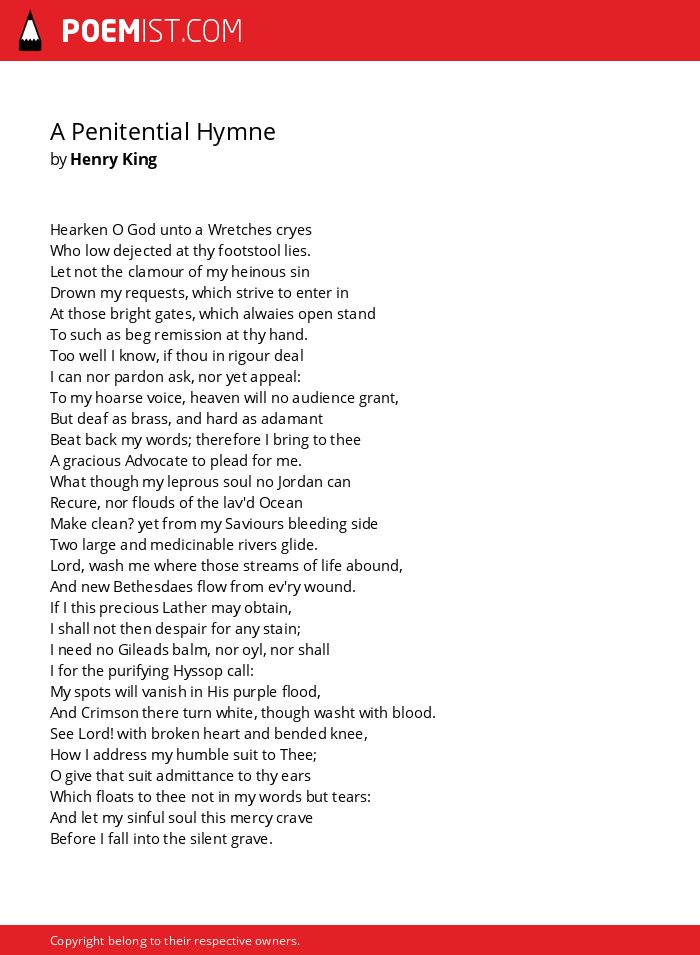 POEMIST.COM

A Penitential Hymne
by Henry King

Hearken O God unto a Wretches cryes
Who low dejected at thy footstool lies.
Let not the clamour of my heinous sin
Drown my requests, which strive to enter in
At those bright gates, which alwaies open stand
To such as beg remission at thy hand.
Too well I know, if thou in rigour deal
I can nor pardon ask, nor yet appeal:
To my hoarse voice, heaven will no audience grant,
But deaf as brass, and hard as adamant
Beat back my words; therefore I bring to thee
A gracious Advocate to plead for me.
What though my leprous soul no Jordan can
Recure, nor flouds of the lav'd Ocean
Make clean? yet from my Saviours bleeding side
Two large and medicinable rivers glide.
Lord, wash me where those streams of life abound,
And new Bethesdaes flow from ev'ry wound.
If I this precious Lather may obtain,
I shall not then despair for any stain;
I need no Gileads balm, nor oyl, nor shall
I for the purifying Hyssop call:
My spots will vanish in His purple flood,
And Crimson there turn white, though washt with blood.
See Lord! with broken heart and bended knee,
How I address my humble suit to Thee;
O give that suit admittance to thy ears
Which floats to thee not in my words but tears:
And let my sinful soul this mercy crave
Before I fall into the silent grave.

Copyright belong to their respective owners.